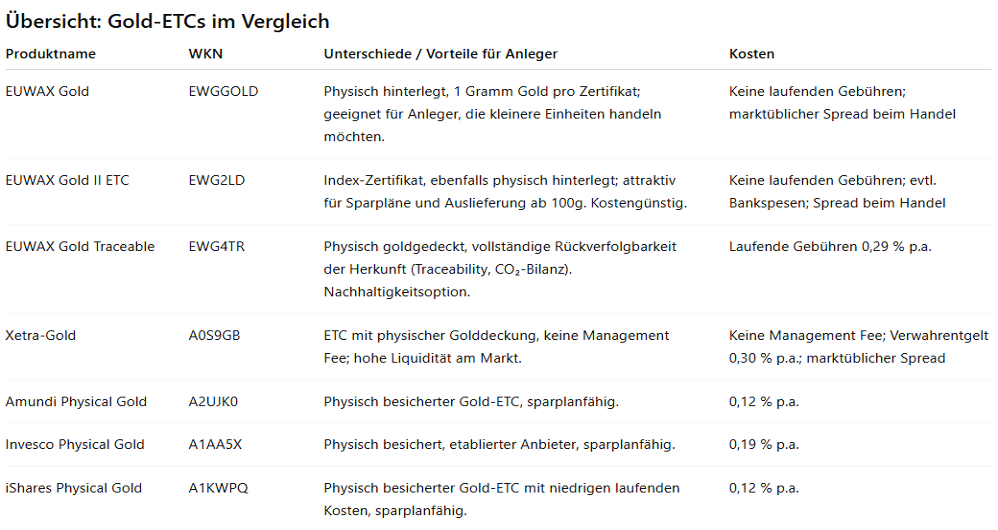 Übersicht: Gold-ETCs im Vergleich

| Produktname | WKN | Unterschiede / Vorteile für Anleger | Kosten |
|---|---|---|---|
| EUWAX Gold | EWGGOLD | Physisch hinterlegt, 1 Gramm Gold pro Zertifikat; geeignet für Anleger, die kleinere Einheiten handeln möchten. | Keine laufenden Gebühren; marktüblicher Spread beim Handel |
| EUWAX Gold II ETC | EWG2LD | Index-Zertifikat, ebenfalls physisch hinterlegt; attraktiv für Sparpläne und Auslieferung ab 100g. Kostengünstig. | Keine laufenden Gebühren; evtl. Bankspesen; Spread beim Handel |
| EUWAX Gold Traceable | EWG4TR | Physisch goldgedeckt, vollständige Rückverfolgbarkeit der Herkunft (Traceability, $CO_2$-Bilanz). Nachhaltigkeitsoption. | Laufende Gebühren 0,29 % p.a. |
| Xetra-Gold | A0S9GB | ETC mit physischer Golddeckung, keine Management Fee; hohe Liquidität am Markt. | Keine Management Fee; Verwahrentgelt 0,30 % p.a.; marktüblicher Spread |
| Amundi Physical Gold | A2UJK0 | Physisch besicherter Gold-ETC, sparplanfähig. | 0,12 % p.a. |
| Invesco Physical Gold | A1AA5X | Physisch besichert, etablierter Anbieter, sparplanfähig. | 0,19 % p.a. |
| iShares Physical Gold | A1KWPQ | Physisch besicherter Gold-ETC mit niedrigen laufenden Kosten, sparplanfähig. | 0,12 % p.a. |